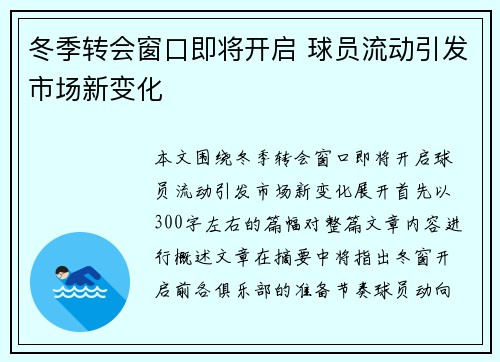 冬季转会窗口即将开启 球员流动引发市场新变化

本文围绕冬季转会窗口即将开启球员流动引发市场新变化展开首先以300字左右的篇幅对整篇文章内容进行概述文章在摘要中将指出冬窗开启前各俱乐部的准备节奏球员动向